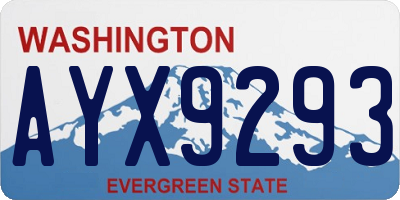 WASHINGTON

AYX9293

EVERGREEN STATE